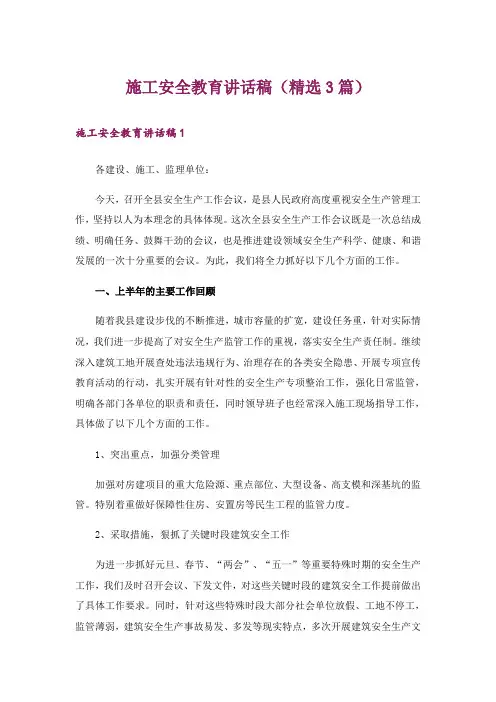 施工安全教育讲话稿（精选3篇）

施工安全教育讲话稿1

各建设、施工、监理单位：

今天，召开全县安全生产工作会议，是县人民政府高度重视安全生产管理工作，坚持以人为本理念的具体体现。这次全县安全生产工作会议既是一次总结成绩、明确任务、鼓舞干劲的会议，也是推进建设领域安全生产科学、健康、和谐发展的一次十分重要的会议。为此，我们将全力抓好以下几个方面的工作。

一、上半年的主要工作回顾

随着我县建设步伐的不断推进，城市容量的扩宽，建设任务重，针对实际情况，我们进一步提高了对安全生产监管工作的重视，落实安全生产责任制。继续深入建筑工地开展查处违法违规行为、治理存在的各类安全隐患、开展专项宣传教育活动的行动，扎实开展有针对性的安全生产专项整治工作，强化日常监管，明确各部门各单位的职责和责任，同时领导班子也经常深入施工现场指导工作，具体做了以下几个方面的工作。

1、突出重点，加强分类管理

加强对房建项目的重大危险源、重点部位、大型设备、高支模和深基坑的监管。特别着重做好保障性住房、安置房等民生工程的监管力度。

2、采取措施，狠抓了关键时段建筑安全工作

为进一步抓好元旦、春节、“两会”、“五一”等重要特殊时期的安全生产工作，我们及时召开会议、下发文件，对这些关键时段的建筑安全工作提前做出了具体工作要求。同时，针对这些特殊时段大部分社会单位放假、工地不停工，监管薄弱，建筑安全生产事故易发、多发等现实特点，多次开展建筑安全生产文